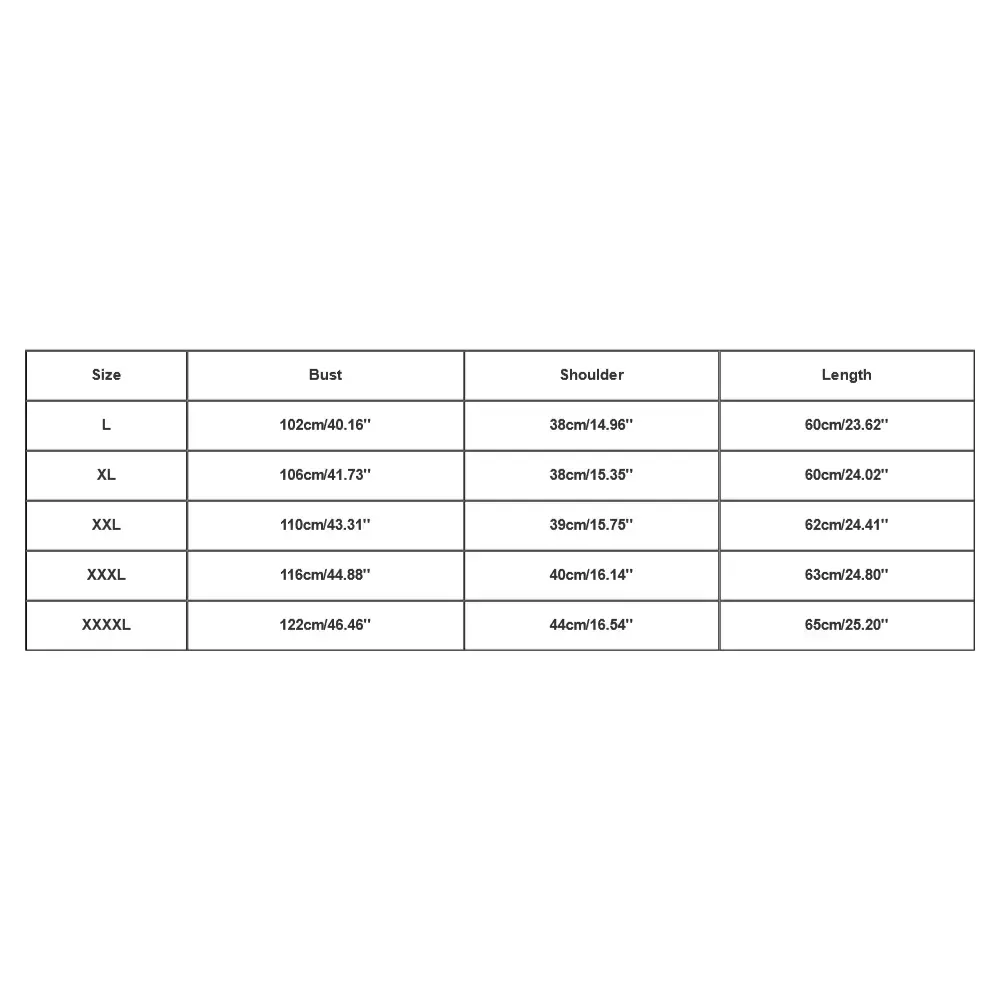 | Size | Bust | Shoulder | Length |
|---|---|---|---|
| L | 102cm/40.16'' | 38cm/14.96'' | 60cm/23.62'' |
| XL | 106cm/41.73'' | 38cm/15.35'' | 60cm/24.02'' |
| XXL | 110cm/43.31'' | 39cm/15.75'' | 62cm/24.41'' |
| XXXL | 116cm/44.88'' | 40cm/16.14'' | 63cm/24.80'' |
| XXXXL | 122cm/46.46'' | 44cm/16.54'' | 65cm/25.20'' |